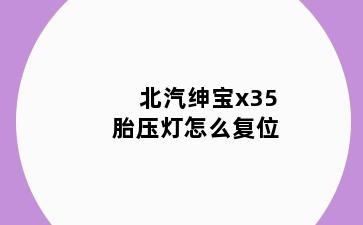 北汽绅宝x35
胎压灯怎么复位